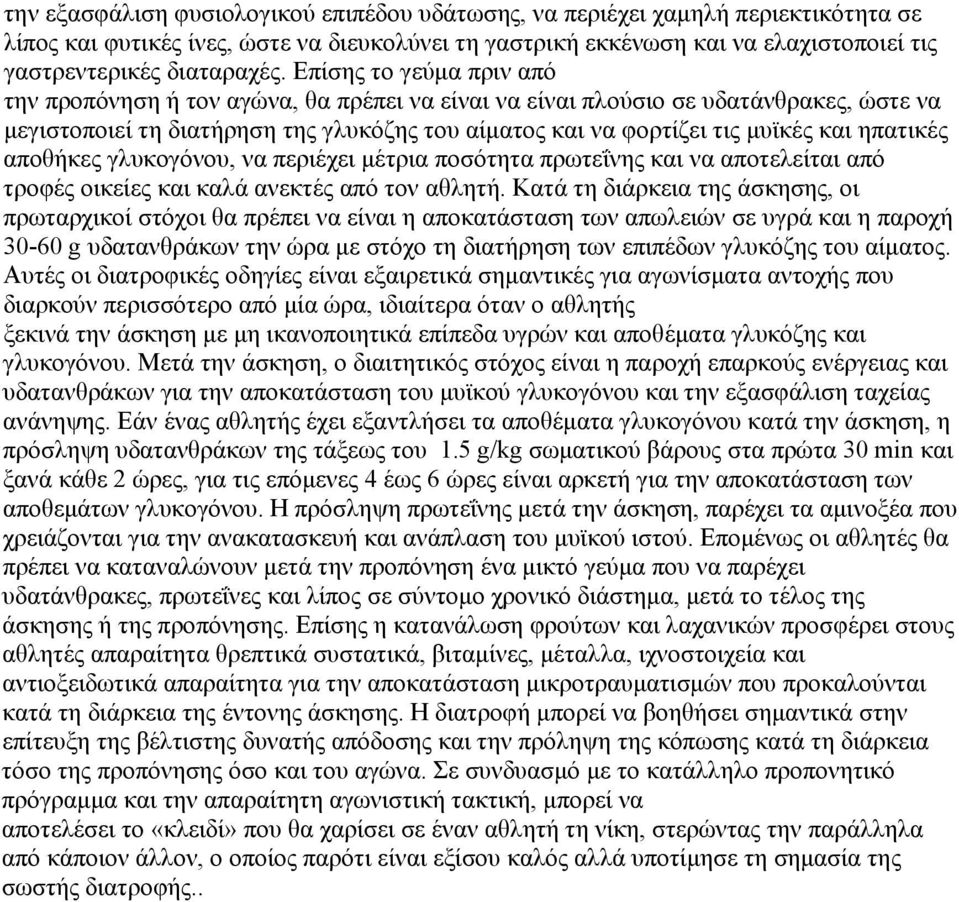 την εξασφάλιση φυσιολογικού επιπέδου υδάτωσης, να περιέχει χαμηλή περιεκτικότητα σε λίπος και φυτικές ίνες, ώστε να διευκολύνει τη γαστρική εκκένωση και να ελαχιστοποιεί τις γαστρεντερικές διαταραχές. Επίσης το γεύμα πριν από την προπόνηση ή τον αγώνα, θα πρέπει να είναι να είναι πλούσιο σε υδατάνθρακες, ώστε να μεγιστοποιεί τη διατήρηση της γλυκόζης του αίματος και να φορτίζει τις μυϊκές και ηπατικές αποθήκες γλυκογόνου, να περιέχει μέτρια ποσότητα πρωτεΐνης και να αποτελείται από τροφές οικείες και καλά ανεκτές από τον αθλητή. Κατά τη διάρκεια της άσκησης, οι πρωταρχικοί στόχοι θα πρέπει να είναι η αποκατάσταση των απωλειών σε υγρά και η παροχή 30-60 g υδατανθράκων την ώρα με στόχο τη διατήρηση των επιπέδων γλυκόζης του αίματος. Αυτές οι διατροφικές οδηγίες είναι εξαιρετικά σημαντικές για αγωνίσματα αντοχής που διαρκούν περισσότερο από μία ώρα, ιδιαίτερα όταν ο αθλητής ξεκινά την άσκηση με μη ικανοποιητικά επίπεδα υγρών και αποθέματα γλυκόζης και γλυκογόνου. Μετά την άσκηση, ο διαιτητικός στόχος είναι η παροχή επαρκούς ενέργειας και υδατανθράκων για την αποκατάσταση του μυϊκού γλυκογόνου και την εξασφάλιση ταχείας ανάνηψης. Εάν ένας αθλητής έχει εξαντλήσει τα αποθέματα γλυκογόνου κατά την άσκηση, η πρόσληψη υδατανθράκων της τάξεως του 1.5 g/kg σωματικού βάρους στα πρώτα 30 min και ξανά κάθε 2 ώρες, για τις επόμενες 4 έως 6 ώρες είναι αρκετή για την αποκατάσταση των αποθεμάτων γλυκογόνου. Η πρόσληψη πρωτεΐνης μετά την άσκηση, παρέχει τα αμινοξέα που χρειάζονται για την ανακατασκευή και ανάπλαση του μυϊκού ιστού. Επομένως οι αθλητές θα πρέπει να καταναλώνουν μετά την προπόνηση ένα μικτό γεύμα που να παρέχει υδατάνθρακες, πρωτεΐνες και λίπος σε σύντομο χρονικό διάστημα, μετά το τέλος της άσκησης ή της προπόνησης. Επίσης η κατανάλωση φρούτων και λαχανικών προσφέρει στους αθλητές απαραίτητα θρεπτικά συστατικά, βιταμίνες, μέταλλα, ιχνοστοιχεία και αντιοξειδωτικά απαραίτητα για την αποκατάσταση μικροτραυματισμών που προκαλούνται κατά τη διάρκεια της έντονης άσκησης. Η διατροφή μπορεί να βοηθήσει σημαντικά στην επίτευξη της βέλτιστης δυνατής απόδοσης και την πρόληψη της κόπωσης κατά τη διάρκεια τόσο της προπόνησης όσο και του αγώνα. Σε συνδυασμό με το κατάλληλο προπονητικό πρόγραμμα και την απαραίτητη αγωνιστική τακτική, μπορεί να αποτελέσει το «κλειδί» που θα χαρίσει σε έναν αθλητή τη νίκη, στερώντας την παράλληλα από κάποιον άλλον, ο οποίος παρότι είναι εξίσου καλός αλλά υποτίμησε τη σημασία της σωστής διατροφής..